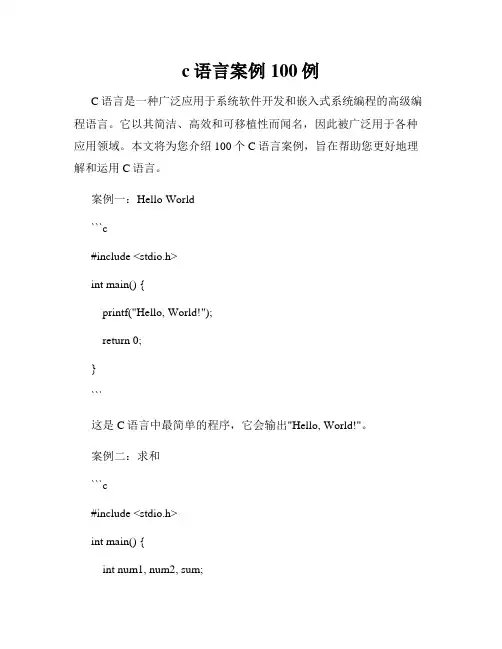 c 语言案例 100 例

C 语言是一种广泛应用于系统软件开发和嵌入式系统编程的高级编程语言。它以其简洁、高效和可移植性而闻名，因此被广泛用于各种应用领域。本文将为您介绍 100 个 C 语言案例，旨在帮助您更好地理解和运用 C 语言。

案例一：Hello World

```c

#include <stdio.h>

int main() {

printf("Hello, World!");

return 0;

}

```

这是 C 语言中最简单的程序，它会输出"Hello, World!"。

案例二：求和

```c

#include <stdio.h>

int main() {

int num1, num2, sum;